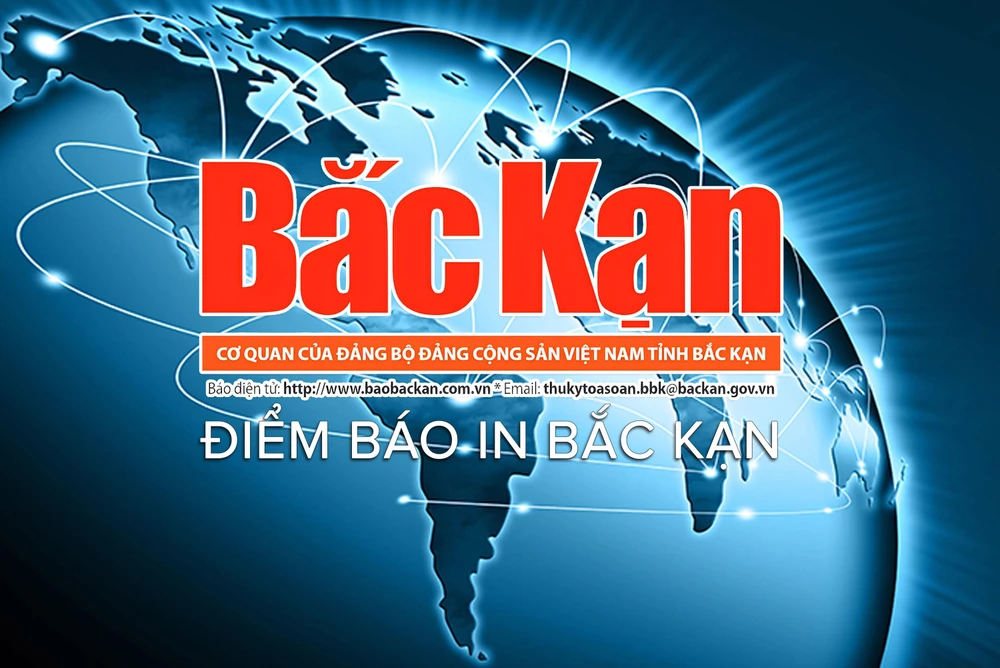 Bắc Kạn

CƠ QUAN CỦA ĐẢNG BỘ ĐẢNG CỘNG SẢN VIỆT NAM TỈNH BẮC KẠN

Báo điện tử: http://www.baobackan.com.vn * Email: thukytoasoan.bbk@backan.gov.vn

ĐIỂM BÁO IN BẮC KẠN